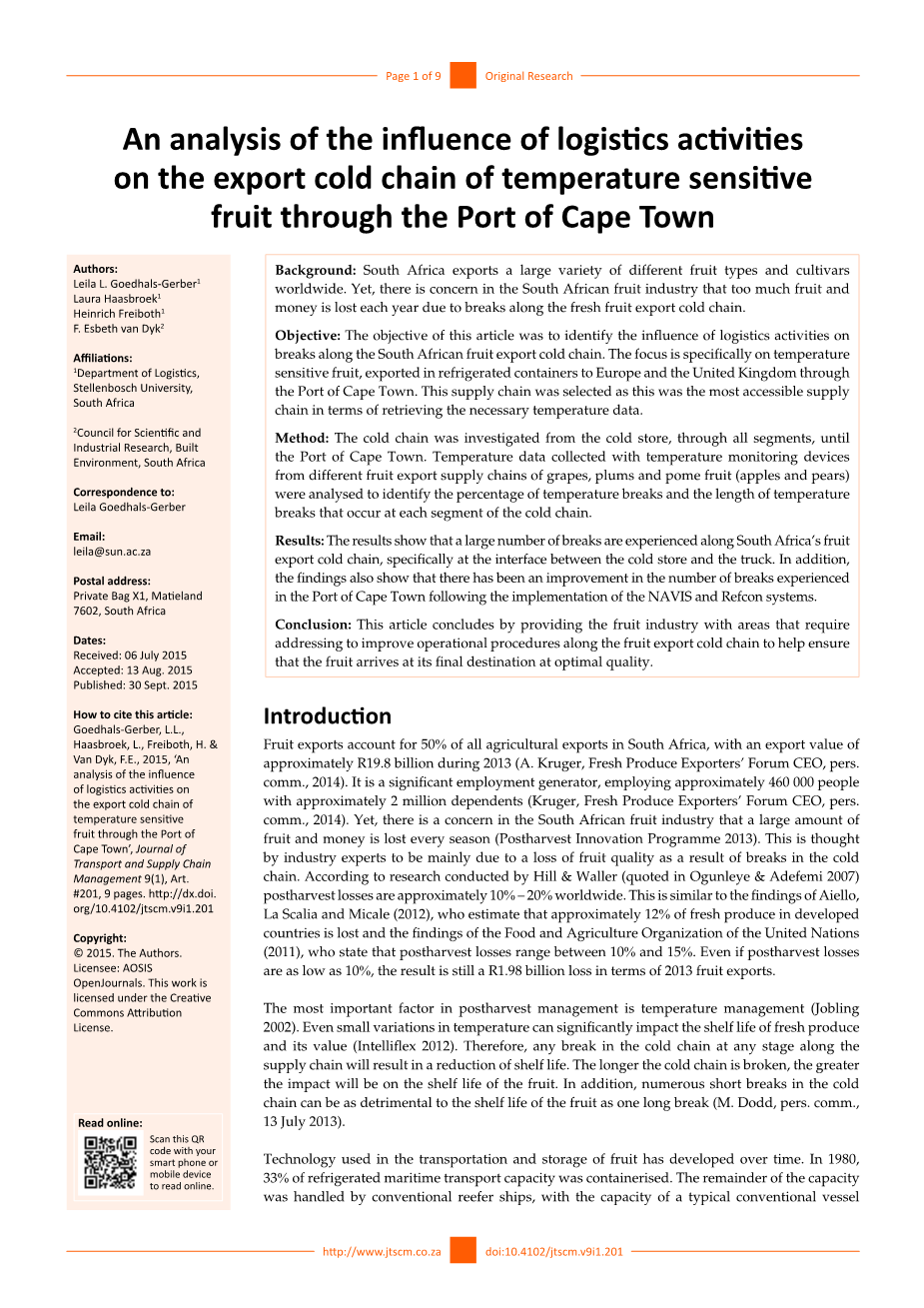 Page 1 of 9 Original Research

An analysis of the influence of logistics activities on the export cold chain of temperature sensitive fruit through the Port of Cape Town

Authors:
Leila L. Goedhals-Gerber$^1$
Laura Haasbroek$^1$
Heinrich Freiboth$^1$
F. Esbeth van Dyk$^2$

Affiliations:
$^1$Department of Logistics, Stellenbosch University, South Africa

$^2$Council for Scientific and Industrial Research, Built Environment, South Africa

Correspondence to:
Leila Goedhals-Gerber

Email:
leila@sun.ac.za

Postal address:
Private Bag X1, Matieland 7602, South Africa

Dates:
Received: 06 July 2015
Accepted: 13 Aug. 2015
Published: 30 Sept. 2015

How to cite this article:
Goedhals-Gerber, L.L., Haasbroek, L., Freiboth, H. & Van Dyk, F.E., 2015, 'An analysis of the influence of logistics activities on the export cold chain of temperature sensitive fruit through the Port of Cape Town', Journal of Transport and Supply Chain Management 9(1), Art. #201, 9 pages. http://dx.doi.org/10.4102/jtscm.v9i1.201

Copyright:
© 2015. The Authors. Licensee: AOSIS OpenJournals. This work is licensed under the Creative Commons Attribution License.

Read online:
Scan this QR code with your smart phone or mobile device to read online.

Background: South Africa exports a large variety of different fruit types and cultivars worldwide. Yet, there is concern in the South African fruit industry that too much fruit and money is lost each year due to breaks along the fresh fruit export cold chain.

Objective: The objective of this article was to identify the influence of logistics activities on breaks along the South African fruit export cold chain. The focus is specifically on temperature sensitive fruit, exported in refrigerated containers to Europe and the United Kingdom through the Port of Cape Town. This supply chain was selected as this was the most accessible supply chain in terms of retrieving the necessary temperature data.

Method: The cold chain was investigated from the cold store, through all segments, until the Port of Cape Town. Temperature data collected with temperature monitoring devices from different fruit export supply chains of grapes, plums and pome fruit (apples and pears) were analysed to identify the percentage of temperature breaks and the length of temperature breaks that occur at each segment of the cold chain.

Results: The results show that a large number of breaks are experienced along South Africa's fruit export cold chain, specifically at the interface between the cold store and the truck. In addition, the findings also show that there has been an improvement in the number of breaks experienced in the Port of Cape Town following the implementation of the NAVIS and Refcon systems.

Conclusion: This article concludes by providing the fruit industry with areas that require addressing to improve operational procedures along the fruit export cold chain to help ensure that the fruit arrives at its final destination at optimal quality.

Introduction
Fruit exports account for 50% of all agricultural exports in South Africa, with an export value of approximately R19.8 billion during 2013 (A. Kruger, Fresh Produce Exporters' Forum CEO, pers. comm., 2014). It is a significant employment generator, employing approximately 460 000 people with approximately 2 million dependents (Kruger, Fresh Produce Exporters' Forum CEO, pers. comm., 2014). Yet, there is a concern in the South African fruit industry that a large amount of fruit and money is lost every season (Postharvest Innovation Programme 2013). This is thought by industry experts to be mainly due to a loss of fruit quality as a result of breaks in the cold chain. According to research conducted by Hill & Waller (quoted in Ogunleye & Adefemi 2007) postharvest losses are approximately 10% – 20% worldwide. This is similar to the findings of Aiello, La Scalia and Micale (2012), who estimate that approximately 12% of fresh produce in developed countries is lost and the findings of the Food and Agriculture Organization of the United Nations (2011), who state that postharvest losses range between 10% and 15%. Even if postharvest losses are as low as 10%, the result is still a R1.98 billion loss in terms of 2013 fruit exports.

The most important factor in postharvest management is temperature management (Jobling 2002). Even small variations in temperature can significantly impact the shelf life of fresh produce and its value (Intelliflex 2012). Therefore, any break in the cold chain at any stage along the supply chain will result in a reduction of shelf life. The longer the cold chain is broken, the greater the impact will be on the shelf life of the fruit. In addition, numerous short breaks in the cold chain can be as detrimental to the shelf life of the fruit as one long break (M. Dodd, pers. comm., 13 July 2013).

Technology used in the transportation and storage of fruit has developed over time. In 1980, 33% of refrigerated maritime transport capacity was containerised. The remainder of the capacity was handled by conventional reefer ships, with the capacity of a typical conventional vessel

http://www.jtscm.co.za doi:10.4102/jtscm.v9i1.201